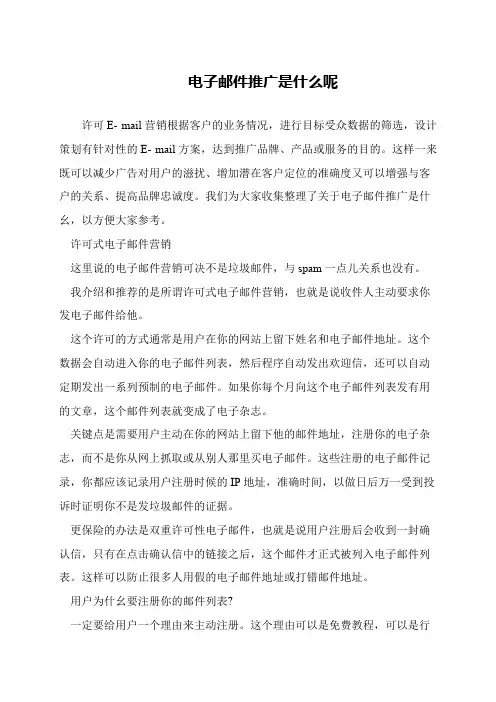 电子邮件推广是什么呢

许可 E- mail 营销根据客户的业务情况，进行目标受众数据的筛选，设计策划有针对性的 E- mail 方案，达到推广品牌、产品或服务的目的。这样一来既可以减少广告对用户的滋扰、增加潜在客户定位的准确度又可以增强与客户的关系、提高品牌忠诚度。我们为大家收集整理了关于电子邮件推广是什么，以方便大家参考。

许可式电子邮件营销

这里说的电子邮件营销可决不是垃圾邮件，与 spam 一点儿关系也没有。

我介绍和推荐的是所谓许可式电子邮件营销，也就是说收件人主动要求你发电子邮件给他。

这个许可的方式通常是用户在你的网站上留下姓名和电子邮件地址。这个数据会自动进入你的电子邮件列表，然后程序自动发出欢迎信，还可以自动定期发出一系列预制的电子邮件。如果你每个月向这个电子邮件列表发有用的文章，这个邮件列表就变成了电子杂志。

关键点是需要用户主动在你的网站上留下他的邮件地址，注册你的电子杂志，而不是你从网上抓取或从别人那里买电子邮件。这些注册的电子邮件记录，你都应该记录用户注册时候的 IP 地址，准确时间，以做日后万一受到投诉时证明你不是发垃圾邮件的证据。

更保险的办法是双重许可性电子邮件，也就是说用户注册后会收到一封确认信，只有在点击确认信中的链接之后，这个邮件才正式被列入电子邮件列表。这样可以防止很多人用假的电子邮件地址或打错邮件地址。

用户为什么要注册你的邮件列表?

一定要给用户一个理由来主动注册。这个理由可以是免费教程，可以是行